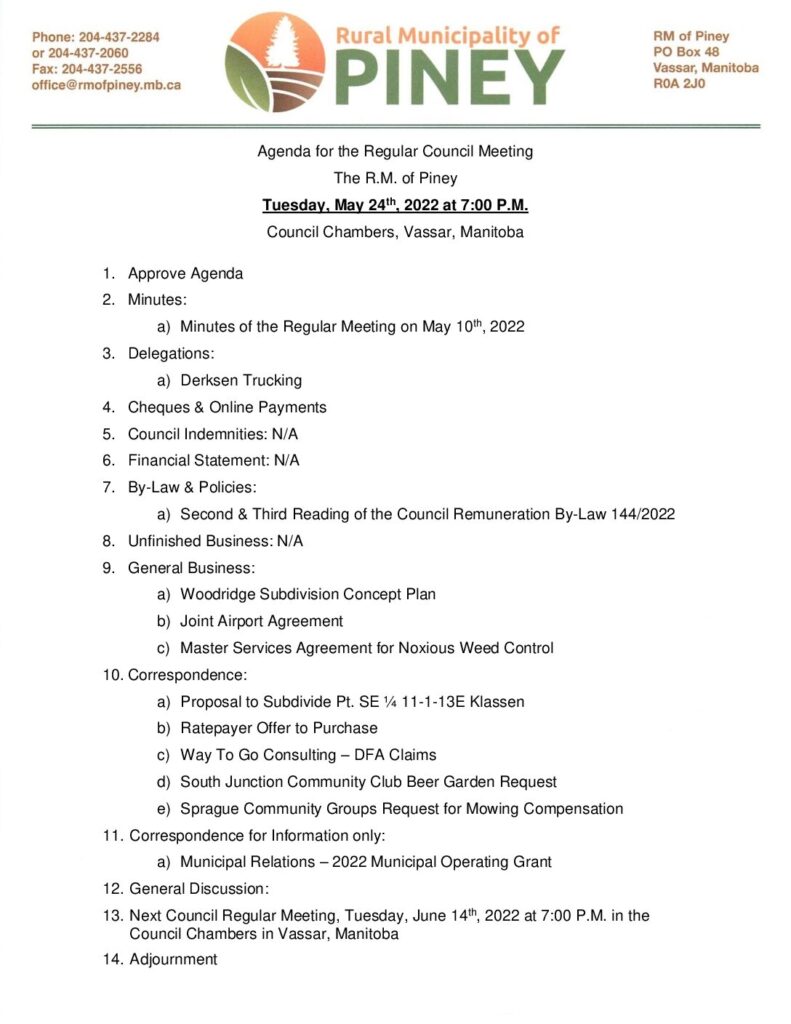 Phone: 204-437-2284
or 204-437-2060
Fax: 204-437-2556
office@rmofpiney.mb.ca

Rural Municipality of
PINEY

RM of Piney
PO Box 48
Vassar, Manitoba
R0A 2J0

Agenda for the Regular Council Meeting
The R.M. of Piney
Tuesday, May 24$^{th}$, 2022 at 7:00 P.M.
Council Chambers, Vassar, Manitoba

1. Approve Agenda
2. Minutes:
a) Minutes of the Regular Meeting on May 10$^{th}$, 2022
3. Delegations:
a) Derksen Trucking
4. Cheques & Online Payments
5. Council Indemnities: N/A
6. Financial Statement: N/A
7. By-Law & Policies:
a) Second & Third Reading of the Council Remuneration By-Law 144/2022
8. Unfinished Business: N/A
9. General Business:
a) Woodridge Subdivision Concept Plan
b) Joint Airport Agreement
c) Master Services Agreement for Noxious Weed Control
10. Correspondence:
a) Proposal to Subdivide Pt. SE ¼ 11-1-13E Klassen
b) Ratepayer Offer to Purchase
c) Way To Go Consulting – DFA Claims
d) South Junction Community Club Beer Garden Request
e) Sprague Community Groups Request for Mowing Compensation
11. Correspondence for Information only:
a) Municipal Relations – 2022 Municipal Operating Grant
12. General Discussion:
13. Next Council Regular Meeting, Tuesday, June 14$^{th}$, 2022 at 7:00 P.M. in the Council Chambers in Vassar, Manitoba
14. Adjournment